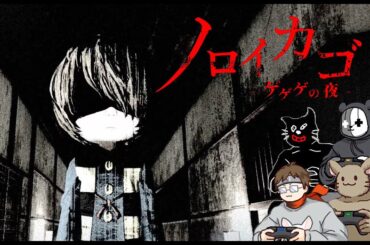 ノロイカゴ
ゲゲゲの夜